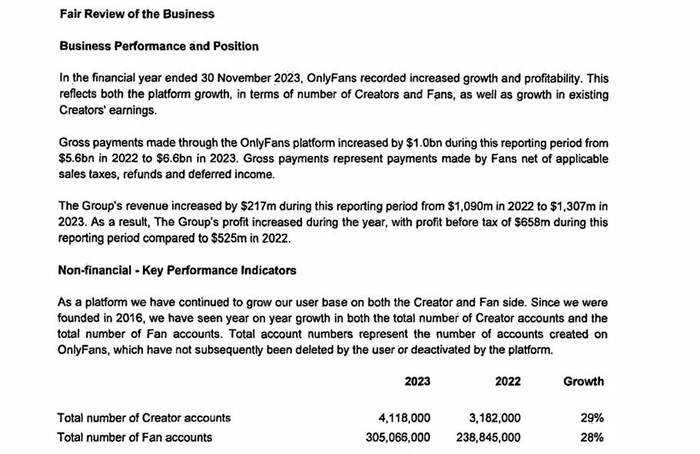 Fair Review of the Business

Business Performance and Position

In the financial year ended 30 November 2023, OnlyFans recorded increased growth and profitability. This reflects both the platform growth, in terms of number of Creators and Fans, as well as growth in existing Creators' earnings.

Gross payments made through the OnlyFans platform increased by \$1.0bn during this reporting period from \$5.6bn in 2022 to \$6.6bn in 2023. Gross payments represent payments made by Fans net of applicable sales taxes, refunds and deferred income.

The Group's revenue increased by \$217m during this reporting period from \$1,090m in 2022 to \$1,307m in 2023. As a result, The Group's profit increased during the year, with profit before tax of \$658m during this reporting period compared to \$525m in 2022.

Non-financial - Key Performance Indicators

As a platform we have continued to grow our user base on both the Creator and Fan side. Since we were founded in 2016, we have seen year on year growth in both the total number of Creator accounts and the total number of Fan accounts. Total account numbers represent the number of accounts created on OnlyFans, which have not subsequently been deleted by the user or deactivated by the platform.

| | 2023 | 2022 | Growth |
|---|---|---|---|
| Total number of Creator accounts | 4,118,000 | 3,182,000 | 29% |
| Total number of Fan accounts | 305,066,000 | 238,845,000 | 28% |